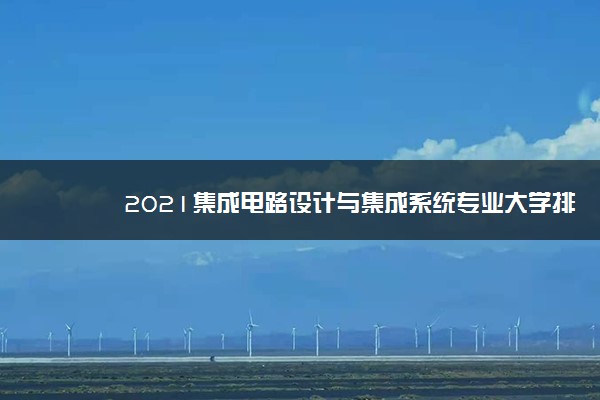 2021集成电路设计与集成系统专业大学排